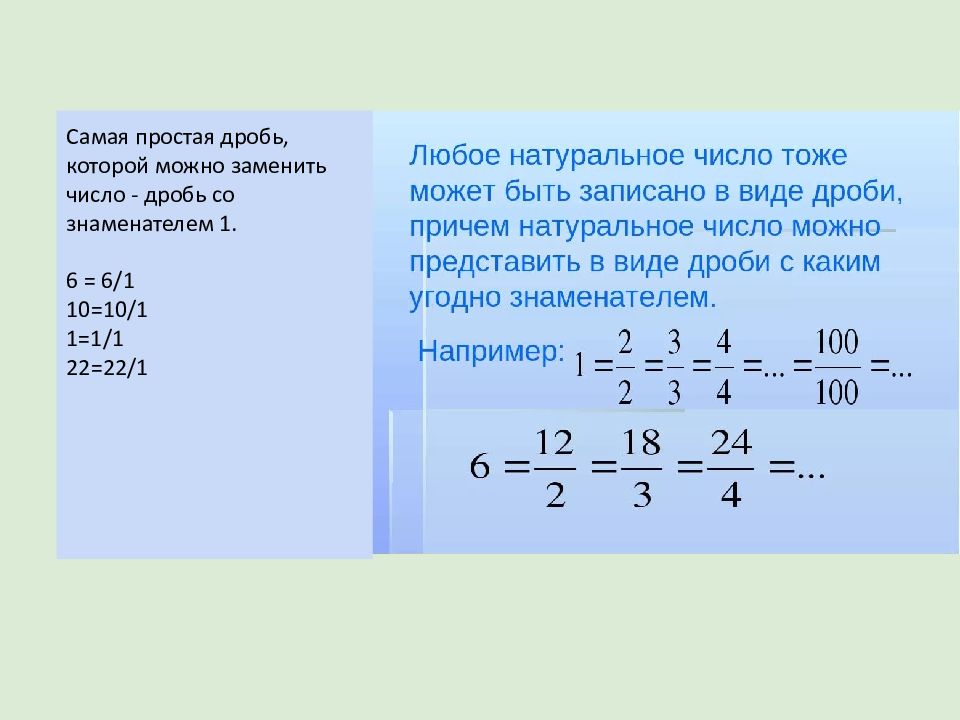 Самая простая дробь, которой можно заменить число - дробь со знаменателем 1.

6 = 6/1
10=10/1
1=1/1
22=22/1

Любое натуральное число тоже может быть записано в виде дроби, причем натуральное число можно представить в виде дроби с каким угодно знаменателем.

Например: $1 = \frac{2}{2} = \frac{3}{3} = \frac{4}{4} = ... = \frac{100}{100} = ...$

$6 = \frac{12}{2} = \frac{18}{3} = \frac{24}{4} = ...$